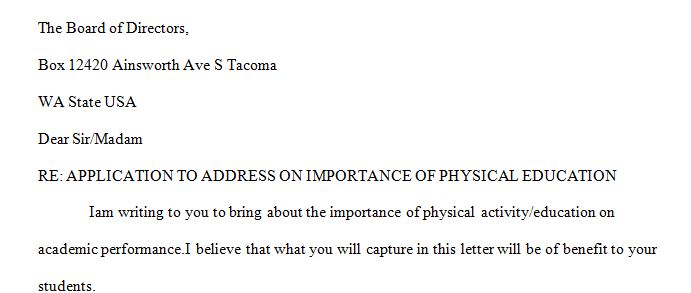 The Board of Directors,

Box 12420 Ainsworth Ave S Tacoma

WA State USA

Dear Sir/Madam

RE: APPLICATION TO ADDRESS ON IMPORTANCE OF PHYSICAL EDUCATION

Iam writing to you to bring about the importance of physical activity/education on academic performance.I believe that what you will capture in this letter will be of benefit to your students.